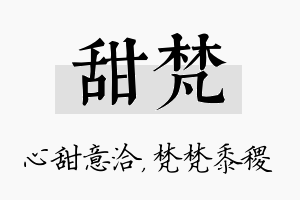 甜梵

心甜意洽，梵梵黍稷